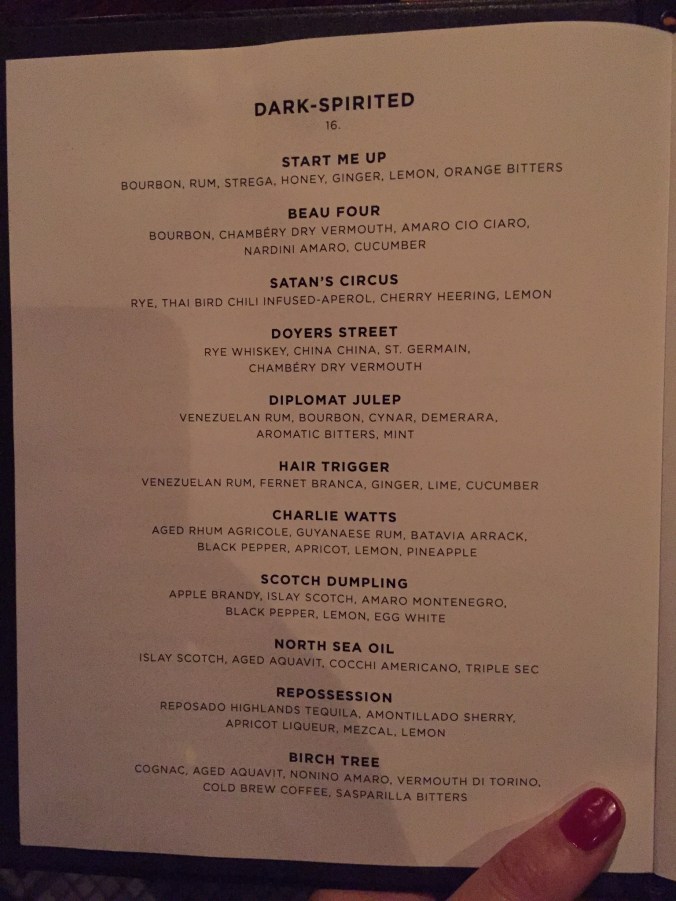 DARK-SPIRITED
16.

START ME UP
BOURBON, RUM, STREGA, HONEY, GINGER, LEMON, ORANGE BITTERS

BEAU FOUR
BOURBON, CHAMBÉRY DRY VERMOUTH, AMARO CIO CIARO, NARDINI AMARO, CUCUMBER

SATAN'S CIRCUS
RYE, THAI BIRD CHILI INFUSED-APEROL, CHERRY HEERING, LEMON

DOYERS STREET
RYE WHISKEY, CHINA CHINA, ST. GERMAIN, CHAMBÉRY DRY VERMOUTH

DIPLOMAT JULEP
VENEZUELAN RUM, BOURBON, CYNAR, DEMERARA, AROMATIC BITTERS, MINT

HAIR TRIGGER
VENEZUELAN RUM, FERNET BRANCA, GINGER, LIME, CUCUMBER

CHARLIE WATTS
AGED RHUM AGRICOLE, GUYANAESE RUM, BATAVIA ARRACK, BLACK PEPPER, APRICOT, LEMON, PINEAPPLE

SCOTCH DUMPLING
APPLE BRANDY, ISLAY SCOTCH, AMARO MONTENEGRO, BLACK PEPPER, LEMON, EGG WHITE

NORTH SEA OIL
ISLAY SCOTCH, AGED AQUAVIT, COCCHI AMERICANO, TRIPLE SEC

REPOSSESSION
REPOSADO HIGHLANDS TEQUILA, AMONTILLADO SHERRY, APRICOT LIQUEUR, MEZCAL, LEMON

BIRCH TREE
COGNAC, AGED AQUAVIT, NONINO AMARO, VERMOUTH DI TORINO, COLD BREW COFFEE, SASPARILLA BITTERS